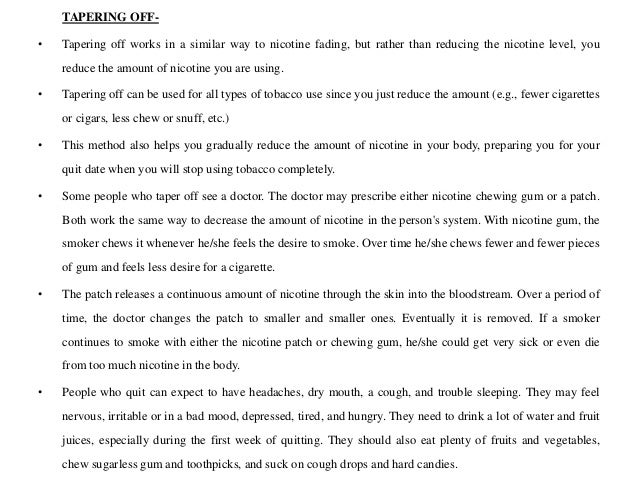 TAPERING OFF-

• Tapering off works in a similar way to nicotine fading, but rather than reducing the nicotine level, you reduce the amount of nicotine you are using.

• Tapering off can be used for all types of tobacco use since you just reduce the amount (e.g., fewer cigarettes or cigars, less chew or snuff, etc.)

• This method also helps you gradually reduce the amount of nicotine in your body, preparing you for your quit date when you will stop using tobacco completely.

• Some people who taper off see a doctor. The doctor may prescribe either nicotine chewing gum or a patch. Both work the same way to decrease the amount of nicotine in the person's system. With nicotine gum, the smoker chews it whenever he/she feels the desire to smoke. Over time he/she chews fewer and fewer pieces of gum and feels less desire for a cigarette.

• The patch releases a continuous amount of nicotine through the skin into the bloodstream. Over a period of time, the doctor changes the patch to smaller and smaller ones. Eventually it is removed. If a smoker continues to smoke with either the nicotine patch or chewing gum, he/she could get very sick or even die from too much nicotine in the body.

• People who quit can expect to have headaches, dry mouth, a cough, and trouble sleeping. They may feel nervous, irritable or in a bad mood, depressed, tired, and hungry. They need to drink a lot of water and fruit juices, especially during the first week of quitting. They should also eat plenty of fruits and vegetables, chew sugarless gum and toothpicks, and suck on cough drops and hard candies.